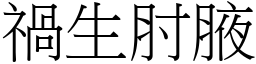 禍生肘腋